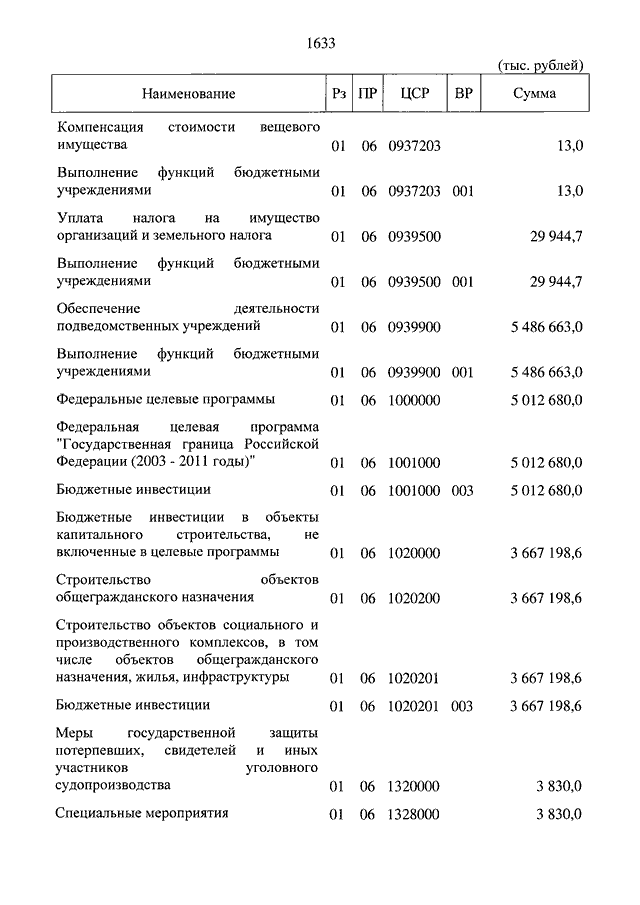 1633

(тыс. рублей)

| Наименование | Рз | ПР | ЦСР | ВР | Сумма |
|---|---|---|---|---|---|
| Компенсация стоимости вещевого имущества | 01 | 06 | 0937203 | | 13,0 |
| Выполнение функций бюджетными учреждениями | 01 | 06 | 0937203 | 001 | 13,0 |
| Уплата налога на имущество организаций и земельного налога | 01 | 06 | 0939500 | | 29 944,7 |
| Выполнение функций бюджетными учреждениями | 01 | 06 | 0939500 | 001 | 29 944,7 |
| Обеспечение деятельности подведомственных учреждений | 01 | 06 | 0939900 | | 5 486 663,0 |
| Выполнение функций бюджетными учреждениями | 01 | 06 | 0939900 | 001 | 5 486 663,0 |
| Федеральные целевые программы | 01 | 06 | 1000000 | | 5 012 680,0 |
| Федеральная целевая программа "Государственная граница Российской Федерации (2003 - 2011 годы)" | 01 | 06 | 1001000 | | 5 012 680,0 |
| Бюджетные инвестиции | 01 | 06 | 1001000 | 003 | 5 012 680,0 |
| Бюджетные инвестиции в объекты капитального строительства, не включенные в целевые программы | 01 | 06 | 1020000 | | 3 667 198,6 |
| Строительство объектов общегражданского назначения | 01 | 06 | 1020200 | | 3 667 198,6 |
| Строительство объектов социального и производственного комплексов, в том числе объектов общегражданского назначения, жилья, инфраструктуры | 01 | 06 | 1020201 | | 3 667 198,6 |
| Бюджетные инвестиции | 01 | 06 | 1020201 | 003 | 3 667 198,6 |
| Меры государственной защиты потерпевших, свидетелей и иных участников уголовного судопроизводства | 01 | 06 | 1320000 | | 3 830,0 |
| Специальные мероприятия | 01 | 06 | 1328000 | | 3 830,0 |